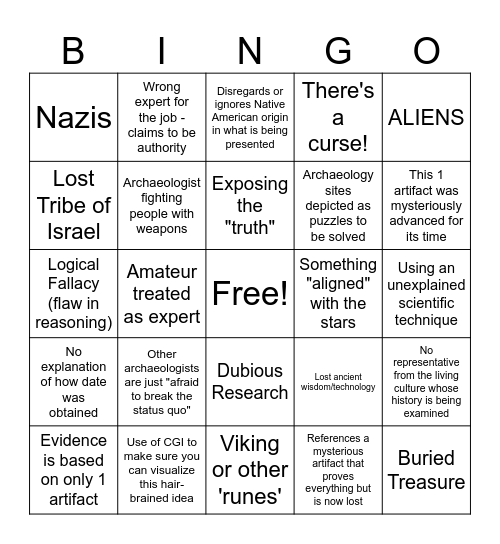 | B | I | N | G | O |
|---|---|---|---|---|
| Nazis | Wrong expert for the job - claims to be authority | Disregards or ignores Native American origin in what is being presented | There's a curse! | ALIENS |
| Lost Tribe of Israel | Archaeologist fighting people with weapons | Exposing the "truth" | Archaeology sites depicted as puzzles to be solved | This 1 artifact was mysteriously advanced for its time |
| Logical Fallacy (flaw in reasoning) | Amateur treated as expert | Free! | Something "aligned" with the stars | Using an unexplained scientific technique |
| No explanation of how date was obtained | Other archaeologists are just "afraid to break the status quo" | Dubious Research | Lost ancient wisdom/technology | No representative from the living culture whose history is being examined |
| Evidence is based on only 1 artifact | Use of CGI to make sure you can visualize this hair-brained idea | Viking or other 'runes' | References a mysterious artifact that proves everything but is now lost | Buried Treasure |